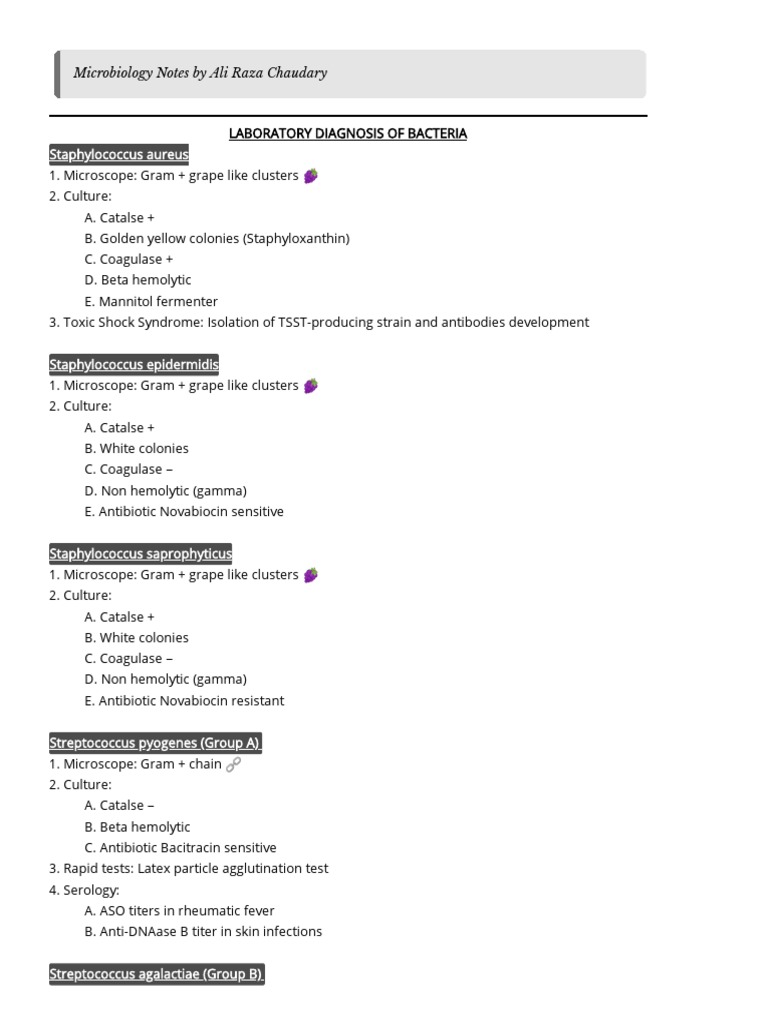 Microbiology Notes by Ali Raza Chaudary

LABORATORY DIAGNOSIS OF BACTERIA

Staphylococcus aureus
1. Microscope: Gram + grape like clusters 🍇
2. Culture:
A. Catalse +
B. Golden yellow colonies (Staphyloxanthin)
C. Coagulase +
D. Beta hemolytic
E. Mannitol fermenter
3. Toxic Shock Syndrome: Isolation of TSST-producing strain and antibodies development

Staphylococcus epidermidis
1. Microscope: Gram + grape like clusters 🍇
2. Culture:
A. Catalse +
B. White colonies
C. Coagulase –
D. Non hemolytic (gamma)
E. Antibiotic Novabiocin sensitive

Staphylococcus saprophyticus
1. Microscope: Gram + grape like clusters 🍇
2. Culture:
A. Catalse +
B. White colonies
C. Coagulase –
D. Non hemolytic (gamma)
E. Antibiotic Novabiocin resistant

Streptococcus pyogenes (Group A)
1. Microscope: Gram + chain 🔗
2. Culture:
A. Catalse –
B. Beta hemolytic
C. Antibiotic Bacitracin sensitive
3. Rapid tests: Latex particle agglutination test
4. Serology:
A. ASO titers in rheumatic fever
B. Anti-DNAase B titer in skin infections

Streptococcus agalactiae (Group B)